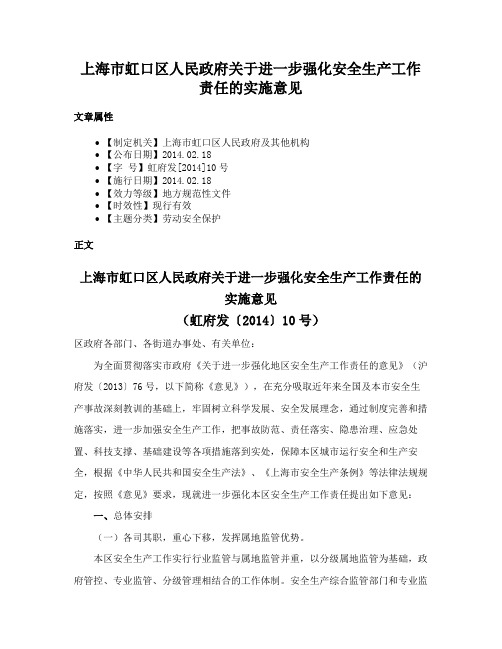 上海市虹口区人民政府关于进一步强化安全生产工作责任的实施意见

文章属性

• 【制定机关】上海市虹口区人民政府及其他机构
• 【公布日期】2014.02.18
• 【字　号】虹府发[2014]10号
• 【施行日期】2014.02.18
• 【效力等级】地方规范性文件
• 【时效性】现行有效
• 【主题分类】劳动安全保护

正文

上海市虹口区人民政府关于进一步强化安全生产工作责任的实施意见
（虹府发〔2014〕10号）

区政府各部门、各街道办事处、有关单位：

为全面贯彻落实市政府《关于进一步强化地区安全生产工作责任的意见》（沪府发〔2013〕76号，以下简称《意见》），在充分吸取近年来全国及本市安全生产事故深刻教训的基础上，牢固树立科学发展、安全发展理念，通过制度完善和措施落实，进一步加强安全生产工作，把事故防范、责任落实、隐患治理、应急处置、科技支撑、基础建设等各项措施落到实处，保障本区城市运行安全和生产安全，根据《中华人民共和国安全生产法》、《上海市安全生产条例》等法律法规规定，按照《意见》要求，现就进一步强化本区安全生产工作责任提出如下意见：

一、总体安排

（一）各司其职，重心下移，发挥属地监管优势。

本区安全生产工作实行行业监管与属地监管并重，以分级属地监管为基础，政府管控、专业监管、分级管理相结合的工作体制。安全生产综合监管部门和专业监